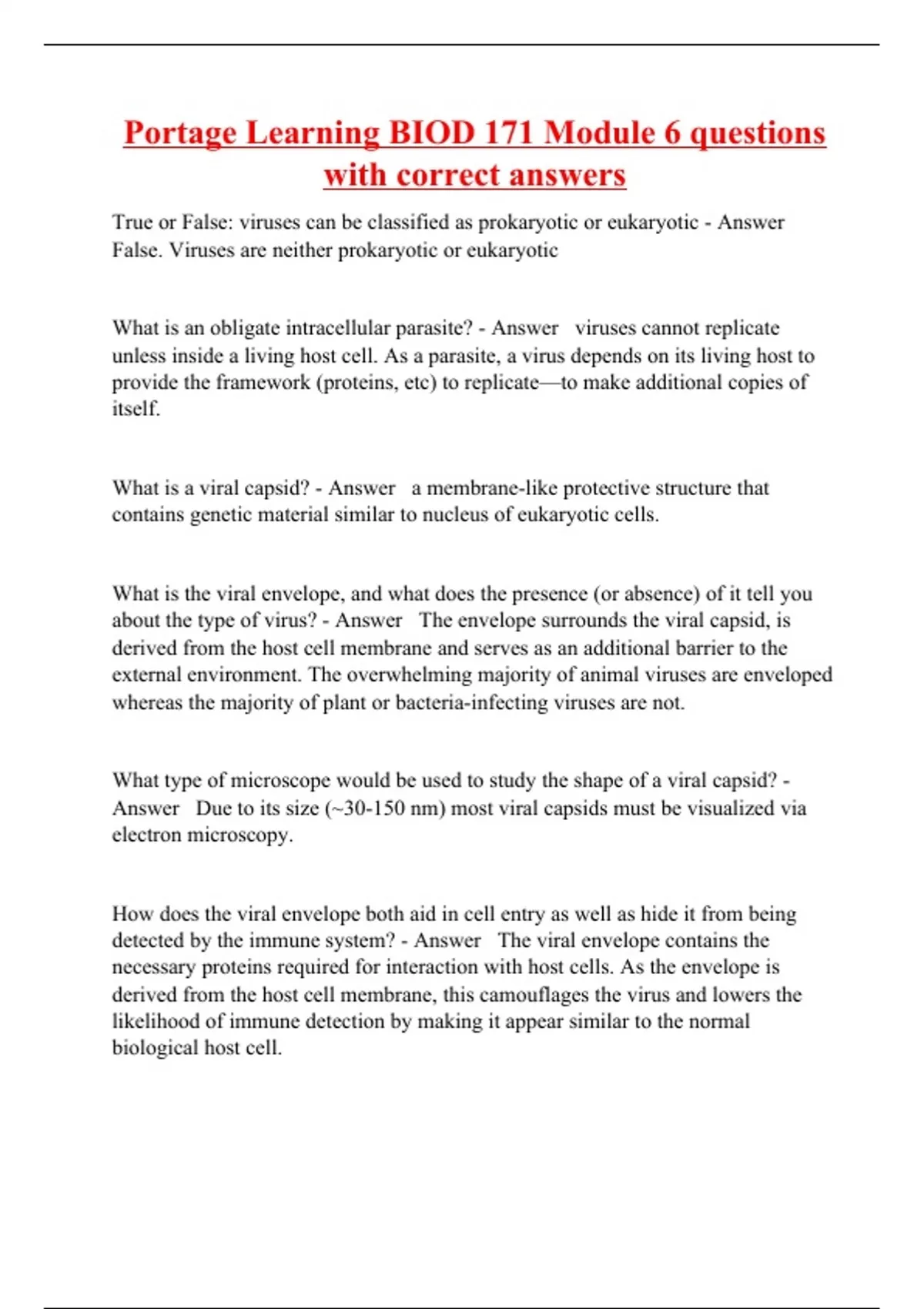 Portage Learning BIOD 171 Module 6 questions with correct answers

True or False: viruses can be classified as prokaryotic or eukaryotic - Answer False. Viruses are neither prokaryotic or eukaryotic

What is an obligate intracellular parasite? - Answer viruses cannot replicate unless inside a living host cell. As a parasite, a virus depends on its living host to provide the framework (proteins, etc) to replicate—to make additional copies of itself.

What is a viral capsid? - Answer a membrane-like protective structure that contains genetic material similar to nucleus of eukaryotic cells.

What is the viral envelope, and what does the presence (or absence) of it tell you about the type of virus? - Answer The envelope surrounds the viral capsid, is derived from the host cell membrane and serves as an additional barrier to the external environment. The overwhelming majority of animal viruses are enveloped whereas the majority of plant or bacteria-infecting viruses are not.

What type of microscope would be used to study the shape of a viral capsid? - Answer Due to its size (~30-150 nm) most viral capsids must be visualized via electron microscopy.

How does the viral envelope both aid in cell entry as well as hide it from being detected by the immune system? - Answer The viral envelope contains the necessary proteins required for interaction with host cells. As the envelope is derived from the host cell membrane, this camouflages the virus and lowers the likelihood of immune detection by making it appear similar to the normal biological host cell.